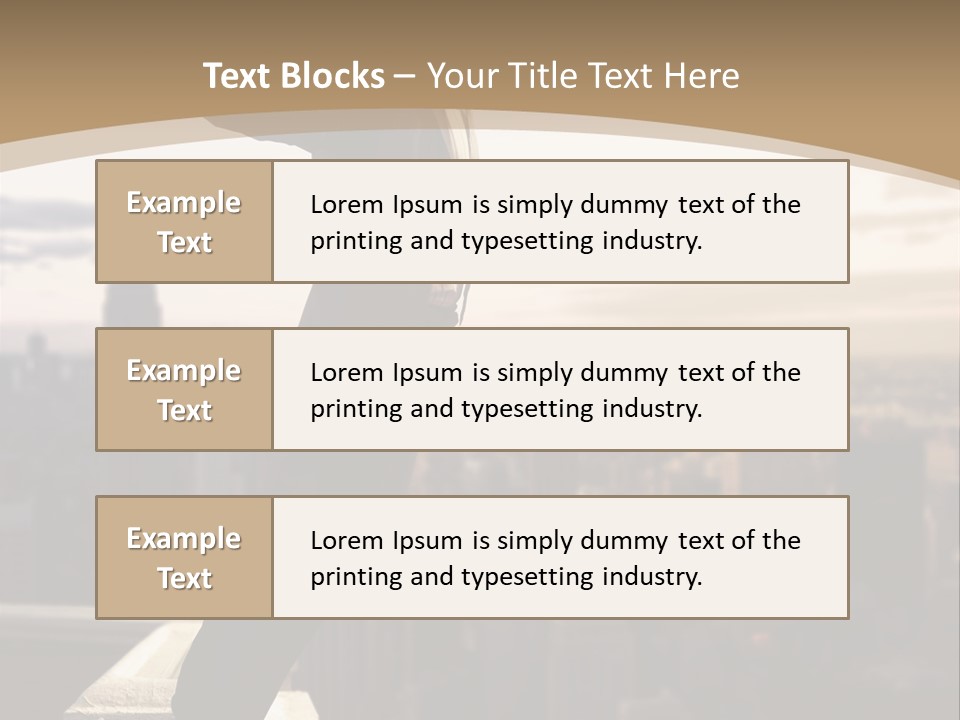 Text Blocks – Your Title Text Here

Example Text

Lorem Ipsum is simply dummy text of the printing and typesetting industry.

Example Text

Lorem Ipsum is simply dummy text of the printing and typesetting industry.

Example Text

Lorem Ipsum is simply dummy text of the printing and typesetting industry.